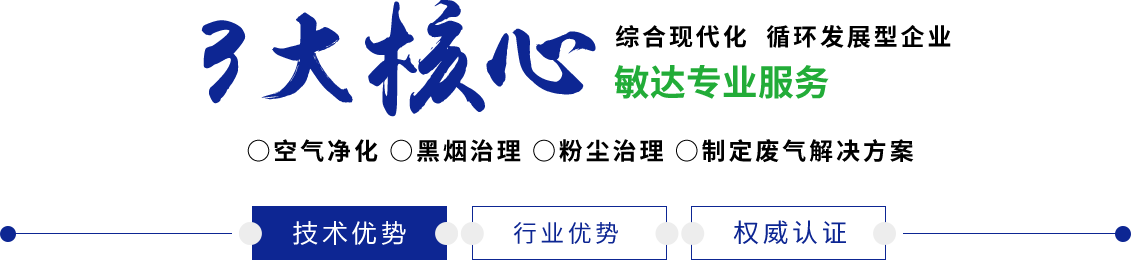 3大核心

综合现代化 循环发展型企业

敏达专业服务

○空气净化 ○黑烟治理 ○粉尘治理 ○制定废气解决方案

技术优势

行业优势

权威认证